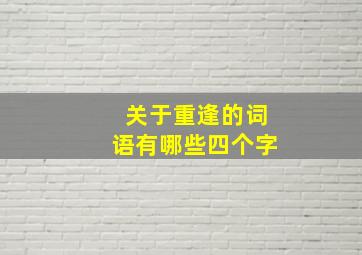 关于重逢的词语有哪些四个字